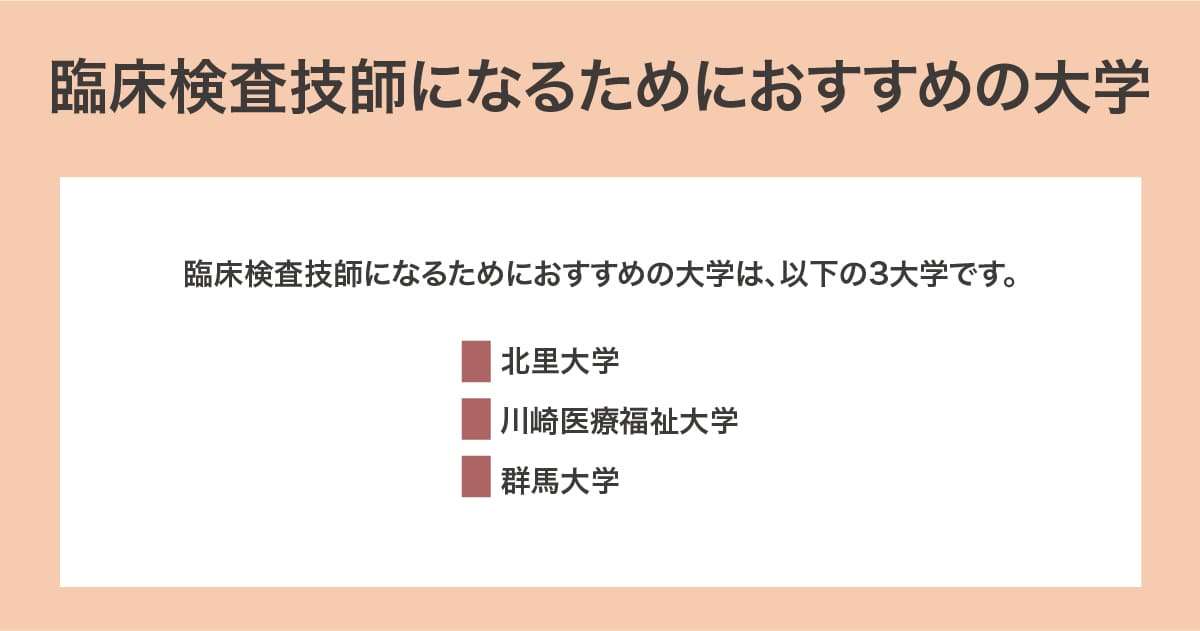 臨床検査技師になるためにおすすめの大学

臨床検査技師になるためにおすすめの大学は、以下の3大学です。

北里大学

川崎医療福祉大学

群馬大学